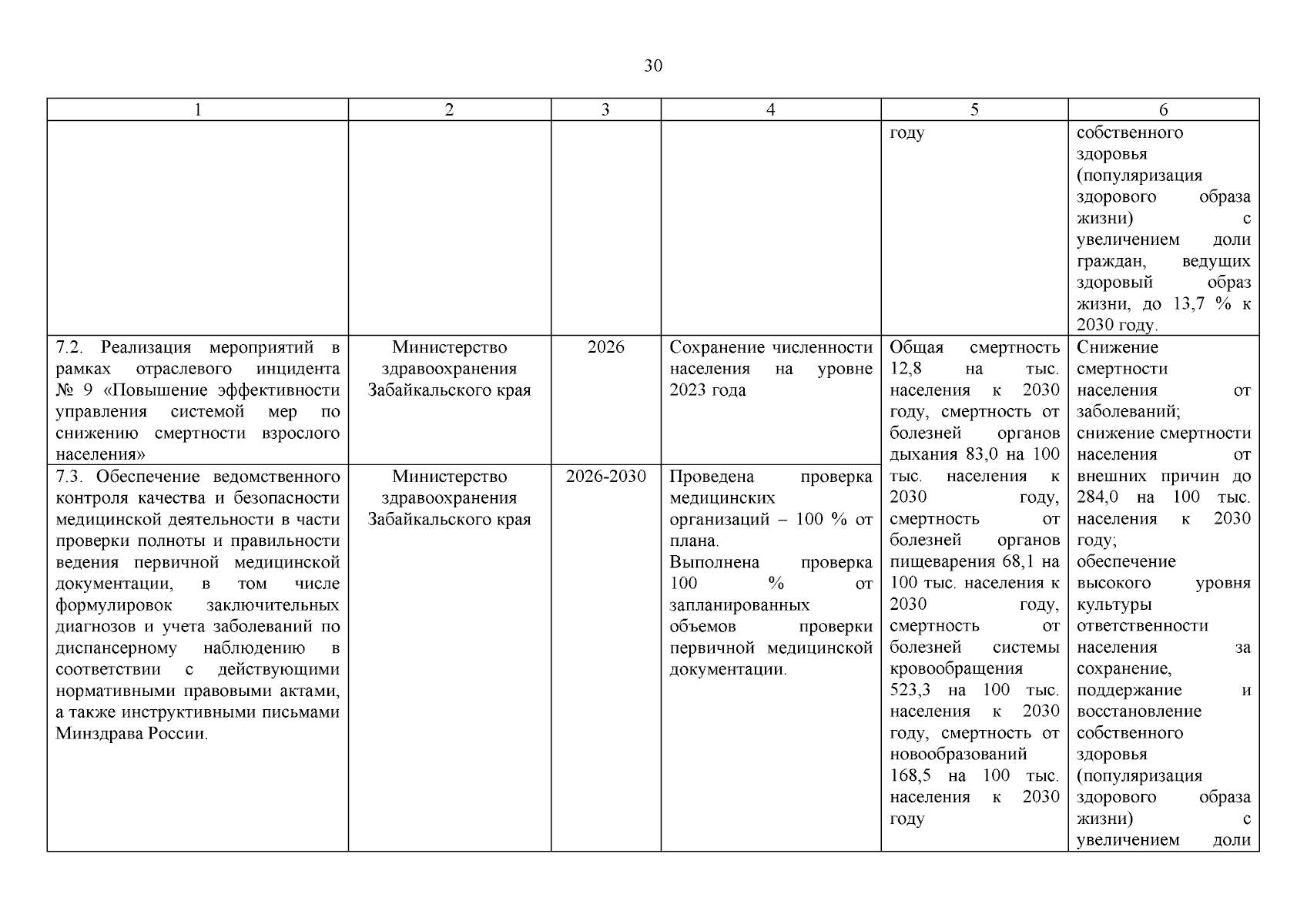 30

| 1 | 2 | 3 | 4 | 5 | 6 |
|---|---|---|---|---|---|
| | | | | году | собственного здоровья (популяризация здорового образа жизни) с увеличением доли граждан, ведущих здоровый образ жизни, до 13,7 % к 2030 году. |
| 7.2. Реализация мероприятий в рамках отраслевого инцидента № 9 «Повышение эффективности управления системой мер по снижению смертности взрослого населения» | Министерство здравоохранения Забайкальского края | 2026 | Сохранение численности населения на уровне 2023 года | Общая смертность 12,8 на тыс. населения к 2030 году, смертность от болезней органов дыхания 83,0 на 100 тыс. населения к 2030 году, смертность от болезней органов пищеварения 68,1 на 100 тыс. населения к 2030 году, смертность от болезней системы кровообращения 523,3 на 100 тыс. населения к 2030 году, смертность от новообразований 168,5 на 100 тыс. населения к 2030 году | Снижение смертности населения от заболеваний; снижение смертности населения от внешних причин до 284,0 на 100 тыс. населения к 2030 году; обеспечение высокого уровня культуры ответственности населения за сохранение, поддержание и восстановление собственного здоровья (популяризация здорового образа жизни) с увеличением доли |
| 7.3. Обеспечение ведомственного контроля качества и безопасности медицинской деятельности в части проверки полноты и правильности ведения первичной медицинской документации, в том числе формулировок заключительных диагнозов и учета заболеваний по диспансерному наблюдению в соответствии с действующими нормативными правовыми актами, а также инструктивными письмами Минздрава России. | Министерство здравоохранения Забайкальского края | 2026-2030 | Проведена проверка медицинских организаций – 100 % от плана. Выполнена проверка 100 % от запланированных объемов проверки первичной медицинской документации. | | |